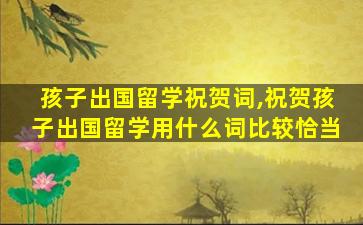 孩子出国留学祝贺词,祝贺孩子出国留学用什么词比较恰当